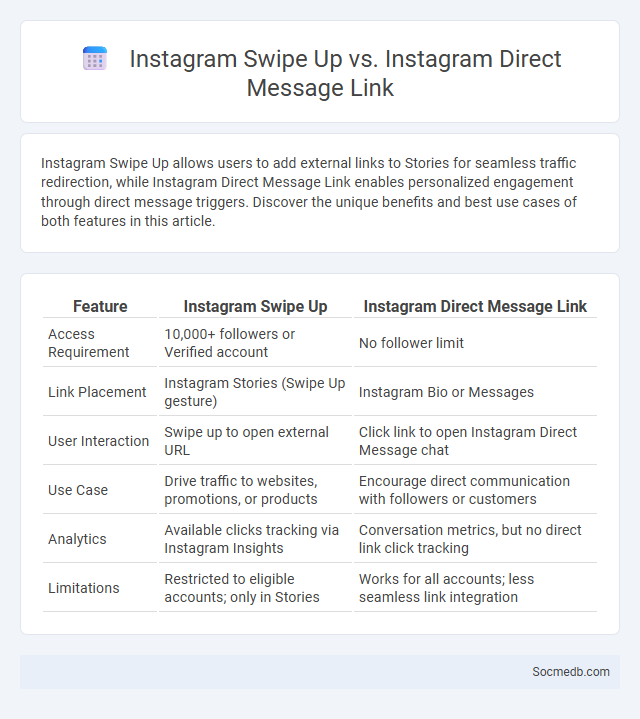 Instagram Swipe Up vs. Instagram Direct Message Link

Instagram Swipe Up allows users to add external links to Stories for seamless traffic redirection, while Instagram Direct Message Link enables personalized engagement through direct message triggers. Discover the unique benefits and best use cases of both features in this article.

| Feature | Instagram Swipe Up | Instagram Direct Message Link |
|---|---|---|
| Access Requirement | 10,000+ followers or Verified account | No follower limit |
| Link Placement | Instagram Stories (Swipe Up gesture) | Instagram Bio or Messages |
| User Interaction | Swipe up to open external URL | Click link to open Instagram Direct Message chat |
| Use Case | Drive traffic to websites, promotions, or products | Encourage direct communication with followers or customers |
| Analytics | Available clicks tracking via Instagram Insights | Conversation metrics, but no direct link click tracking |
| Limitations | Restricted to eligible accounts; only in Stories | Works for all accounts; less seamless link integration |

Socmedb.com